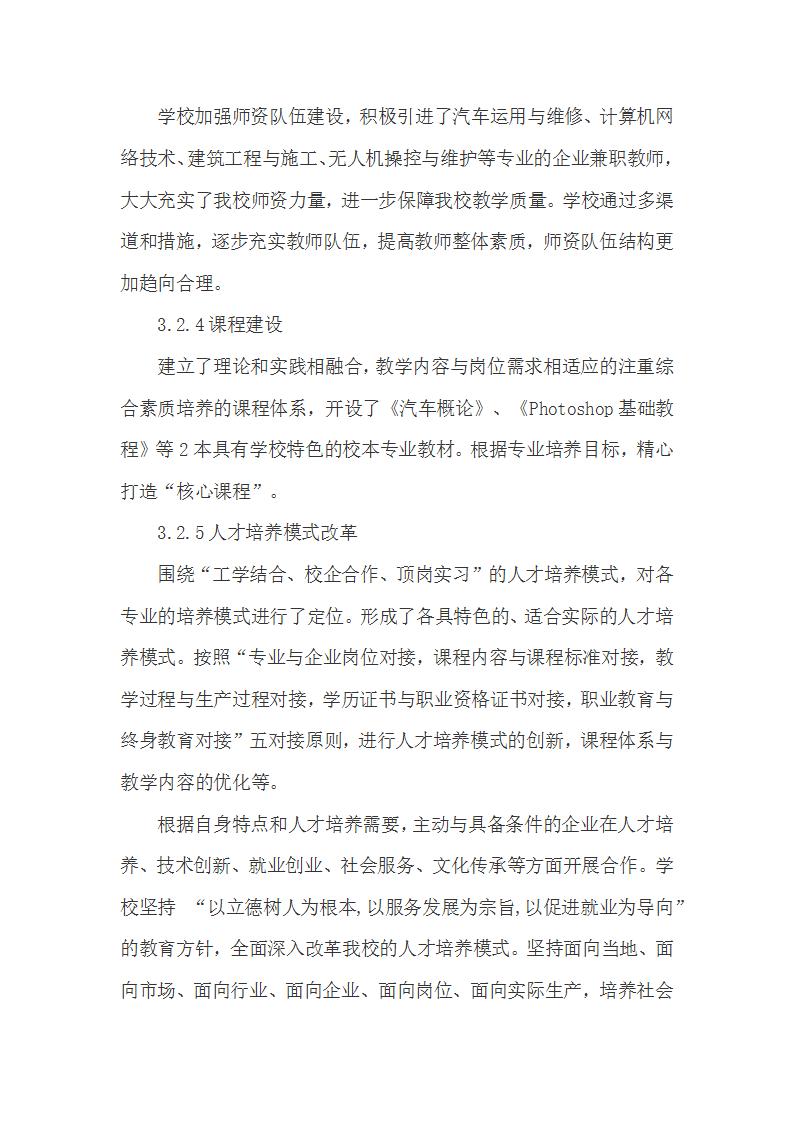 学校加强师资队伍建设，积极引进了汽车运用与维修、计算机网络技术、建筑工程与施工、无人机操控与维护等专业的企业兼职教师，大大充实了我校师资力量，进一步保障我校教学质量。学校通过多渠道和措施，逐步充实教师队伍，提高教师整体素质，师资队伍结构更加趋向合理。

3.2.4课程建设

建立了理论和实践相融合，教学内容与岗位需求相适应的注重综合素质培养的课程体系，开设了《汽车概论》、《Photoshop基础教程》等2本具有学校特色的校本专业教材。根据专业培养目标，精心打造“核心课程”。

3.2.5人才培养模式改革

围绕“工学结合、校企合作、顶岗实习”的人才培养模式，对各专业的培养模式进行了定位。形成了各具特色的、适合实际的人才培养模式。按照“专业与企业岗位对接，课程内容与课程标准对接，教学过程与生产过程对接，学历证书与职业资格证书对接，职业教育与终身教育对接”五对接原则，进行人才培养模式的创新，课程体系与教学内容的优化等。

根据自身特点和人才培养需要，主动与具备条件的企业在人才培养、技术创新、就业创业、社会服务、文化传承等方面开展合作。学校坚持 “以立德树人为根本,以服务发展为宗旨,以促进就业为导向”的教育方针，全面深入改革我校的人才培养模式。坚持面向当地、面向市场、面向行业、面向企业、面向岗位、面向实际生产，培养社会